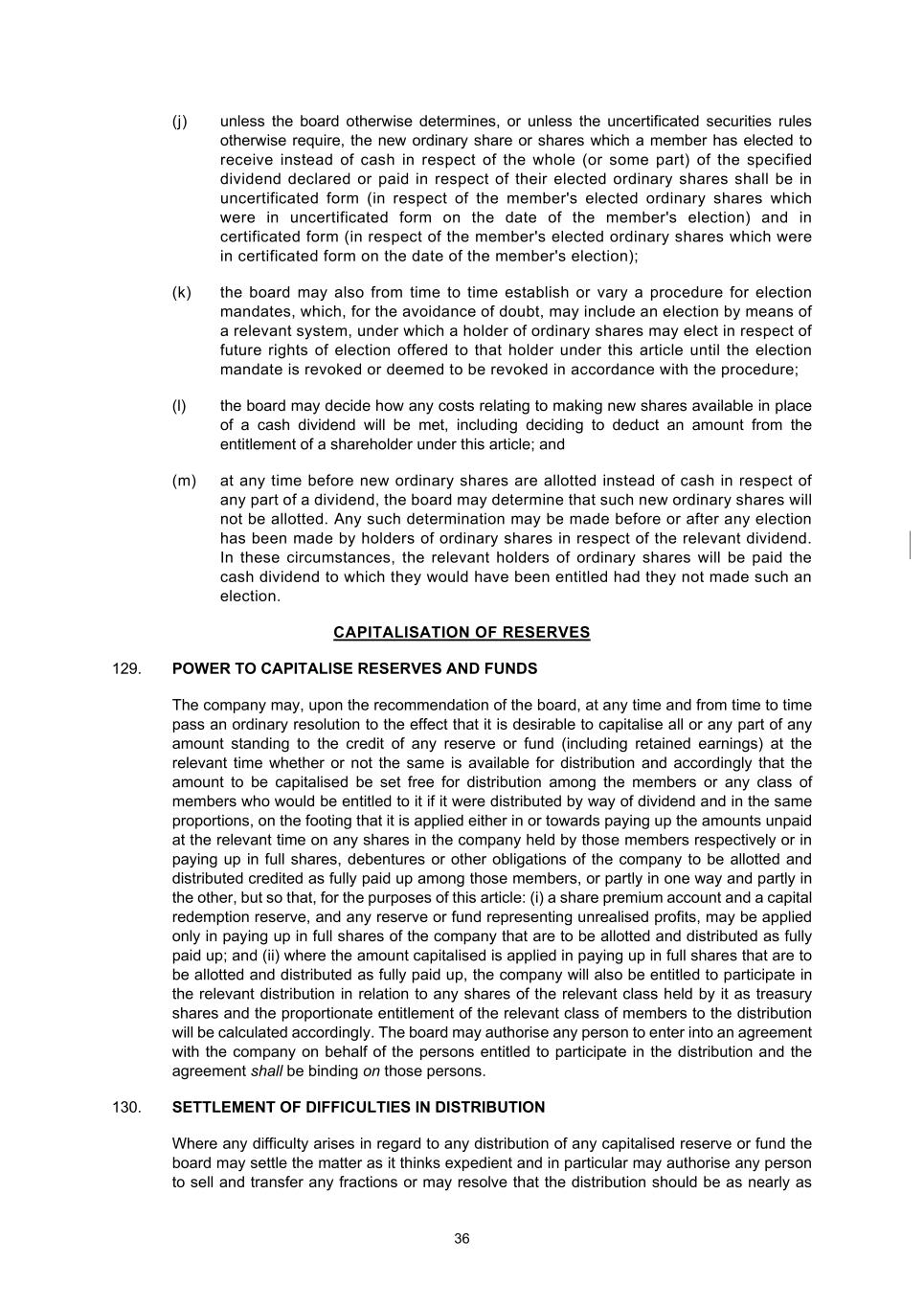 (j) unless the board otherwise determines, or unless the uncertificated securities rules otherwise require, the new ordinary share or shares which a member has elected to receive instead of cash in respect of the whole (or some part) of the specified dividend declared or paid in respect of their elected ordinary shares shall be in uncertificated form (in respect of the member's elected ordinary shares which were in uncertificated form on the date of the member's election) and in certificated form (in respect of the member's elected ordinary shares which were in certificated form on the date of the member's election);

(k) the board may also from time to time establish or vary a procedure for election mandates, which, for the avoidance of doubt, may include an election by means of a relevant system, under which a holder of ordinary shares may elect in respect of future rights of election offered to that holder under this article until the election mandate is revoked or deemed to be revoked in accordance with the procedure;

(l) the board may decide how any costs relating to making new shares available in place of a cash dividend will be met, including deciding to deduct an amount from the entitlement of a shareholder under this article; and

(m) at any time before new ordinary shares are allotted instead of cash in respect of any part of a dividend, the board may determine that such new ordinary shares will not be allotted. Any such determination may be made before or after any election has been made by holders of ordinary shares in respect of the relevant dividend. In these circumstances, the relevant holders of ordinary shares will be paid the cash dividend to which they would have been entitled had they not made such an election.

CAPITALISATION OF RESERVES

129. POWER TO CAPITALISE RESERVES AND FUNDS

The company may, upon the recommendation of the board, at any time and from time to time pass an ordinary resolution to the effect that it is desirable to capitalise all or any part of any amount standing to the credit of any reserve or fund (including retained earnings) at the relevant time whether or not the same is available for distribution and accordingly that the amount to be capitalised be set free for distribution among the members or any class of members who would be entitled to it if it were distributed by way of dividend and in the same proportions, on the footing that it is applied either in or towards paying up the amounts unpaid at the relevant time on any shares in the company held by those members respectively or in paying up in full shares, debentures or other obligations of the company to be allotted and distributed credited as fully paid up among those members, or partly in one way and partly in the other, but so that, for the purposes of this article: (i) a share premium account and a capital redemption reserve, and any reserve or fund representing unrealised profits, may be applied only in paying up in full shares of the company that are to be allotted and distributed as fully paid up; and (ii) where the amount capitalised is applied in paying up in full shares that are to be allotted and distributed as fully paid up, the company will also be entitled to participate in the relevant distribution in relation to any shares of the relevant class held by it as treasury shares and the proportionate entitlement of the relevant class of members to the distribution will be calculated accordingly. The board may authorise any person to enter into an agreement with the company on behalf of the persons entitled to participate in the distribution and the agreement shall be binding on those persons.

130. SETTLEMENT OF DIFFICULTIES IN DISTRIBUTION

Where any difficulty arises in regard to any distribution of any capitalised reserve or fund the board may settle the matter as it thinks expedient and in particular may authorise any person to sell and transfer any fractions or may resolve that the distribution should be as nearly as

36